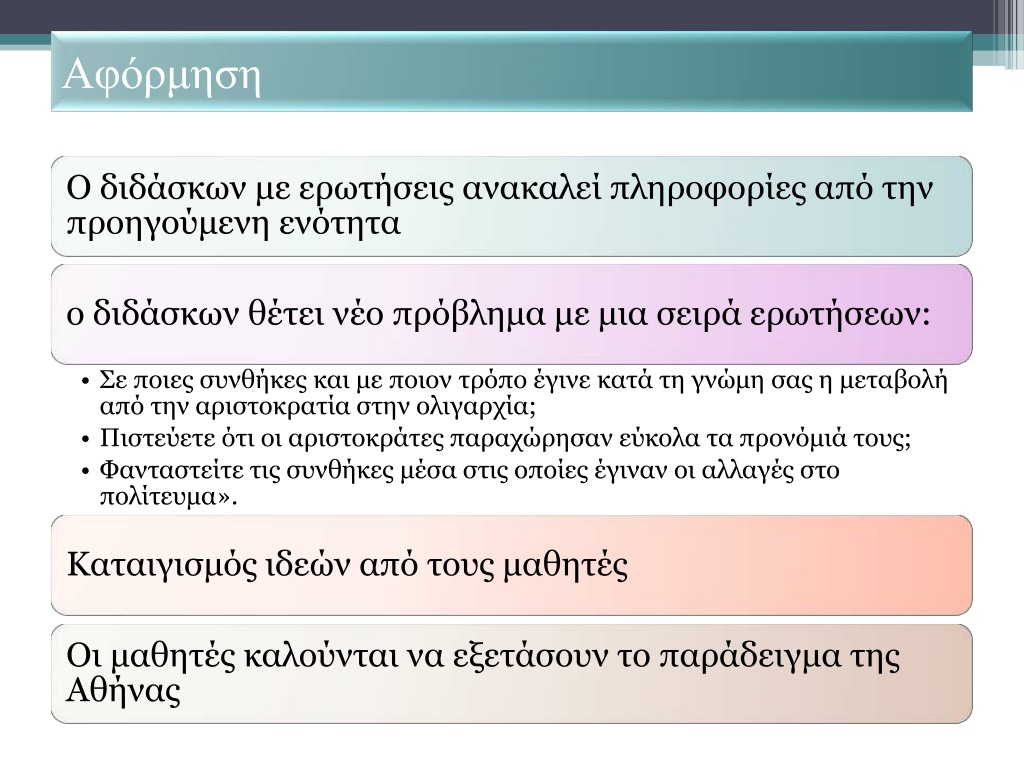 Αφόρμηση

Ο διδάσκων με ερωτήσεις ανακαλεί πληροφορίες από την προηγούμενη ενότητα

ο διδάσκων θέτει νέο πρόβλημα με μια σειρά ερωτήσεων:

• Σε ποιες συνθήκες και με ποιον τρόπο έγινε κατά τη γνώμη σας η μεταβολή από την αριστοκρατία στην ολιγαρχία;
• Πιστεύετε ότι οι αριστοκράτες παραχώρησαν εύκολα τα προνόμιά τους;
• Φανταστείτε τις συνθήκες μέσα στις οποίες έγιναν οι αλλαγές στο πολίτευμα».

Καταιγισμός ιδεών από τους μαθητές

Οι μαθητές καλούνται να εξετάσουν το παράδειγμα της Αθήνας